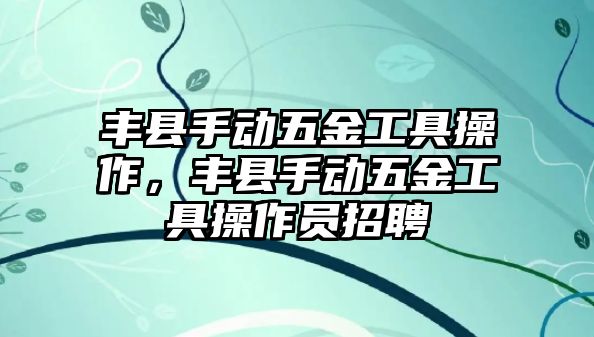 丰县手动五金工具操作，丰县手动五金工具操作员招聘